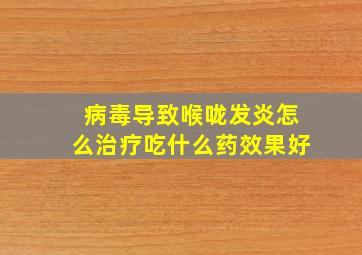 病毒导致喉咙发炎怎么治疗吃什么药效果好